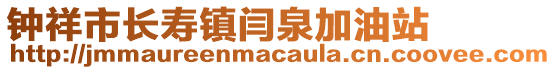 钟祥市长寿镇闫泉加油站
http://jmmaureenmacaula.cn.coovee.com